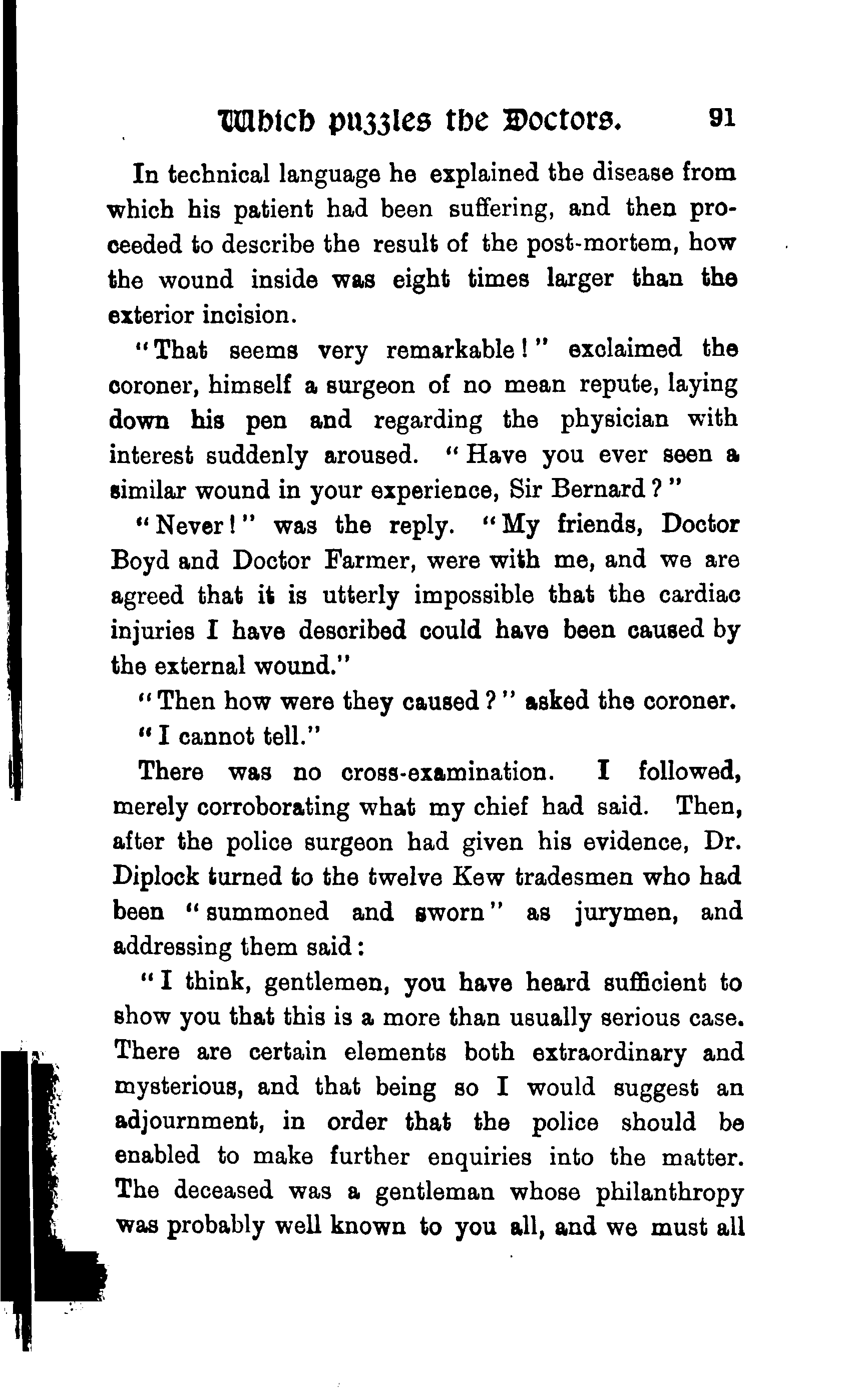 Which puzzles the Doctors. 91

In technical language he explained the disease from which his patient had been suffering, and then proceeded to describe the result of the post-mortem, how the wound inside was eight times larger than the exterior incision.

"That seems very remarkable!" exclaimed the coroner, himself a surgeon of no mean repute, laying down his pen and regarding the physician with interest suddenly aroused. "Have you ever seen a similar wound in your experience, Sir Bernard?"

"Never!" was the reply. "My friends, Doctor Boyd and Doctor Farmer, were with me, and we are agreed that it is utterly impossible that the cardiac injuries I have described could have been caused by the external wound."

"Then how were they caused?" asked the coroner.

"I cannot tell."

There was no cross-examination. I followed, merely corroborating what my chief had said. Then, after the police surgeon had given his evidence, Dr. Diplock turned to the twelve Kew tradesmen who had been "summoned and sworn" as jurymen, and addressing them said:

"I think, gentlemen, you have heard sufficient to show you that this is a more than usually serious case. There are certain elements both extraordinary and mysterious, and that being so I would suggest an adjournment, in order that the police should be enabled to make further enquiries into the matter. The deceased was a gentleman whose philanthropy was probably well known to you all, and we must all